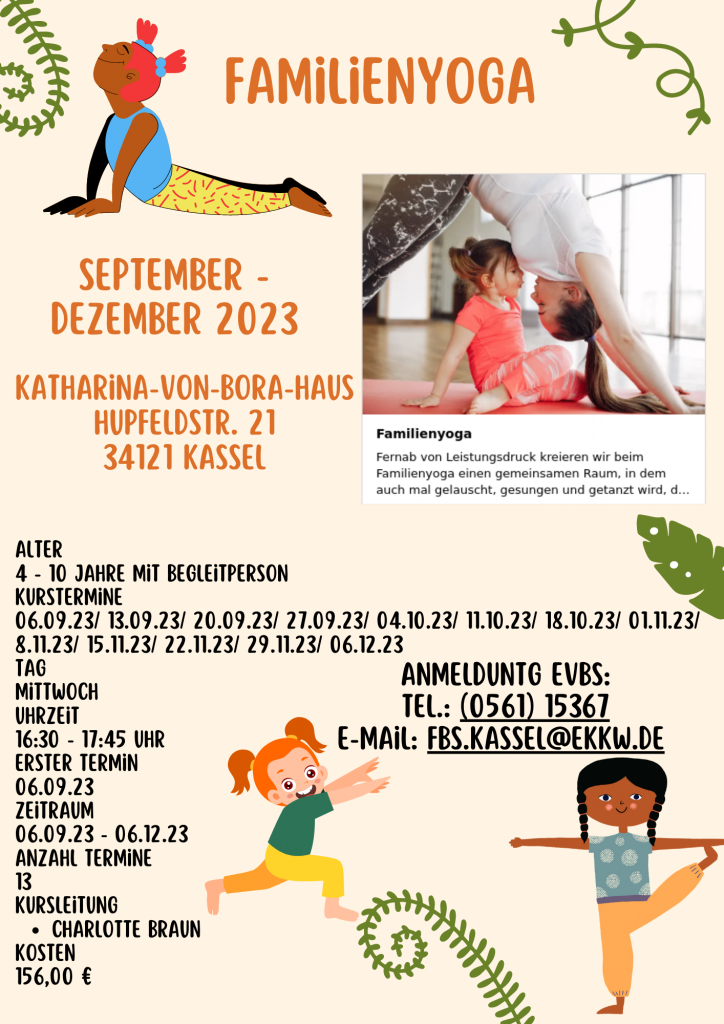 FAMILIENYOGA

SEPTEMBER - DEZEMBER 2023

KATHARINA-VON-BORA-HAUS
HUPFELDSTR. 21
34121 KASSEL

Familienyoga
Fernab von Leistungsdruck kreieren wir beim Familienyoga einen gemeinsamen Raum, in dem auch mal gelauscht, gesungen und getanzt wird, d...

ALTER
4 - 10 JAHRE MIT BEGLEITPERSON
KURSTERMINE
06.09.23/ 13.09.23/ 20.09.23/ 27.09.23/ 04.10.23/ 11.10.23/ 18.10.23/ 01.11.23/ 8.11.23/ 15.11.23/ 22.11.23/ 29.11.23/ 06.12.23
TAG
MITTWOCH
UHRZEIT
16:30 - 17:45 UHR
ERSTER TERMIN
06.09.23
ZEITRAUM
06.09.23 - 06.12.23
ANZAHL TERMINE
13
KURSLEITUNG
• CHARLOTTE BRAUN
KOSTEN
156,00 €

ANMELDUNTG EVBS:
TEL.: (0561) 15367
E-MAIL: FBS.KASSEL@EKKW.DE